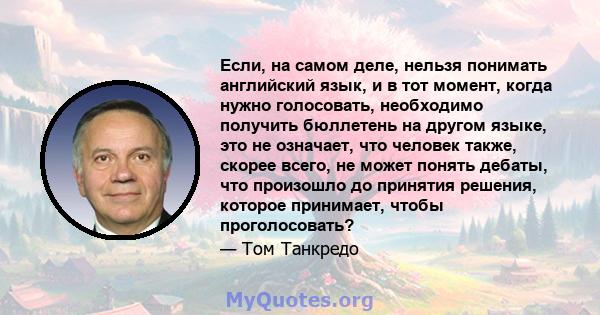 Если, на самом деле, нельзя понимать английский язык, и в тот момент, когда нужно голосовать, необходимо получить бюллетень на другом языке, это не означает, что человек также, скорее всего, не может понять дебаты, что произошло до принятия решения, которое принимает, чтобы проголосовать?
— Том Танкредо

MyQuotes.org